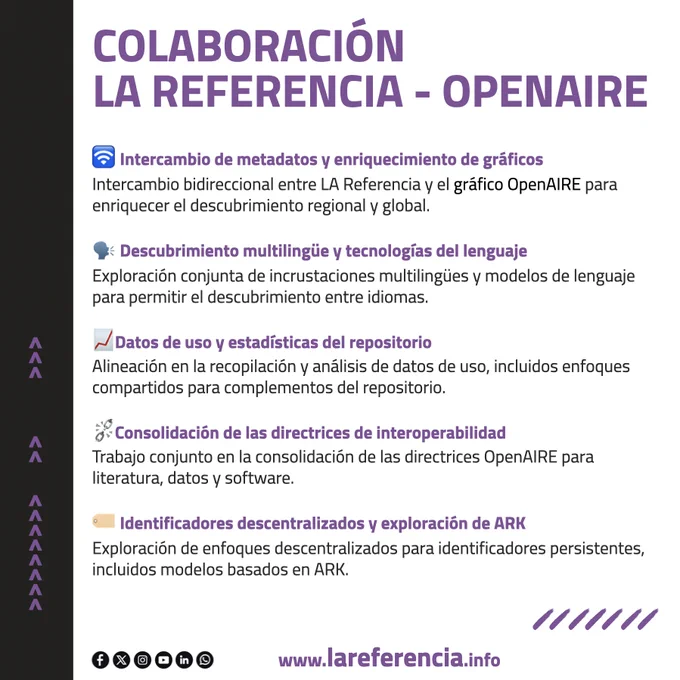 COLABORACIÓN
LA REFERENCIA - OPENAIRE

Intercambio de metadatos y enriquecimiento de gráficos
Intercambio bidireccional entre LA Referencia y el gráfico OpenAIRE para enriquecer el descubrimiento regional y global.

Descubrimiento multilingüe y tecnologías del lenguaje
Exploración conjunta de incrustaciones multilingües y modelos de lenguaje para permitir el descubrimiento entre idiomas.

Datos de uso y estadísticas del repositorio
Alineación en la recopilación y análisis de datos de uso, incluidos enfoques compartidos para complementos del repositorio.

Consolidación de las directrices de interoperabilidad
Trabajo conjunto en la consolidación de las directrices OpenAIRE para literatura, datos y software.

Identificadores descentralizados y exploración de ARK
Exploración de enfoques descentralizados para identificadores persistentes, incluidos modelos basados en ARK.

www.lareferencia.info